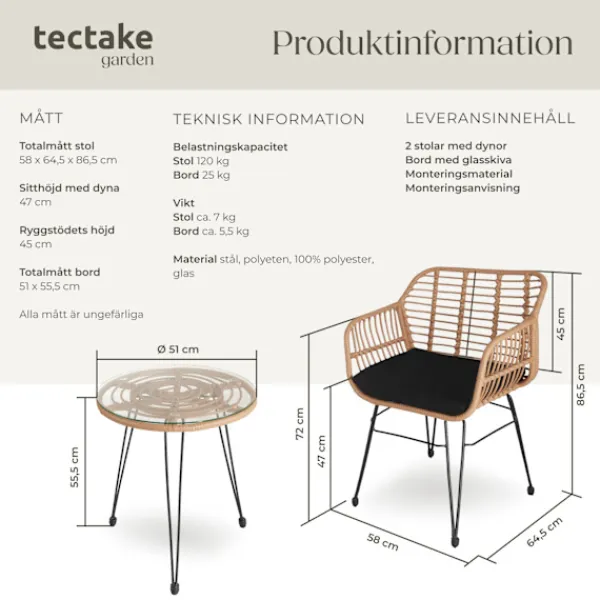 tectake
garden

Produktinformation

MÅTT

Totalmått stol
58 x 64,5 x 86,5 cm

Sitthöjd med dyna
47 cm

Ryggstödets höjd
45 cm

Totalmått bord
51 x 55,5 cm

Alla mått är ungefärliga

TEKNISK INFORMATION

Belastningskapacitet
Stol 120 kg
Bord 25 kg

Vikt
Stol ca. 7 kg
Bord ca. 5,5 kg

Material stål, polyeten, 100% polyester, glas

LEVERANSINNEHÅLL

2 stolar med dynor
Bord med glasskiva
Monteringsmaterial
Monteringsanvisning

Ø 51 cm

55,5 cm

72 cm

47 cm

45 cm

86,5 cm

58 cm

64,5 cm